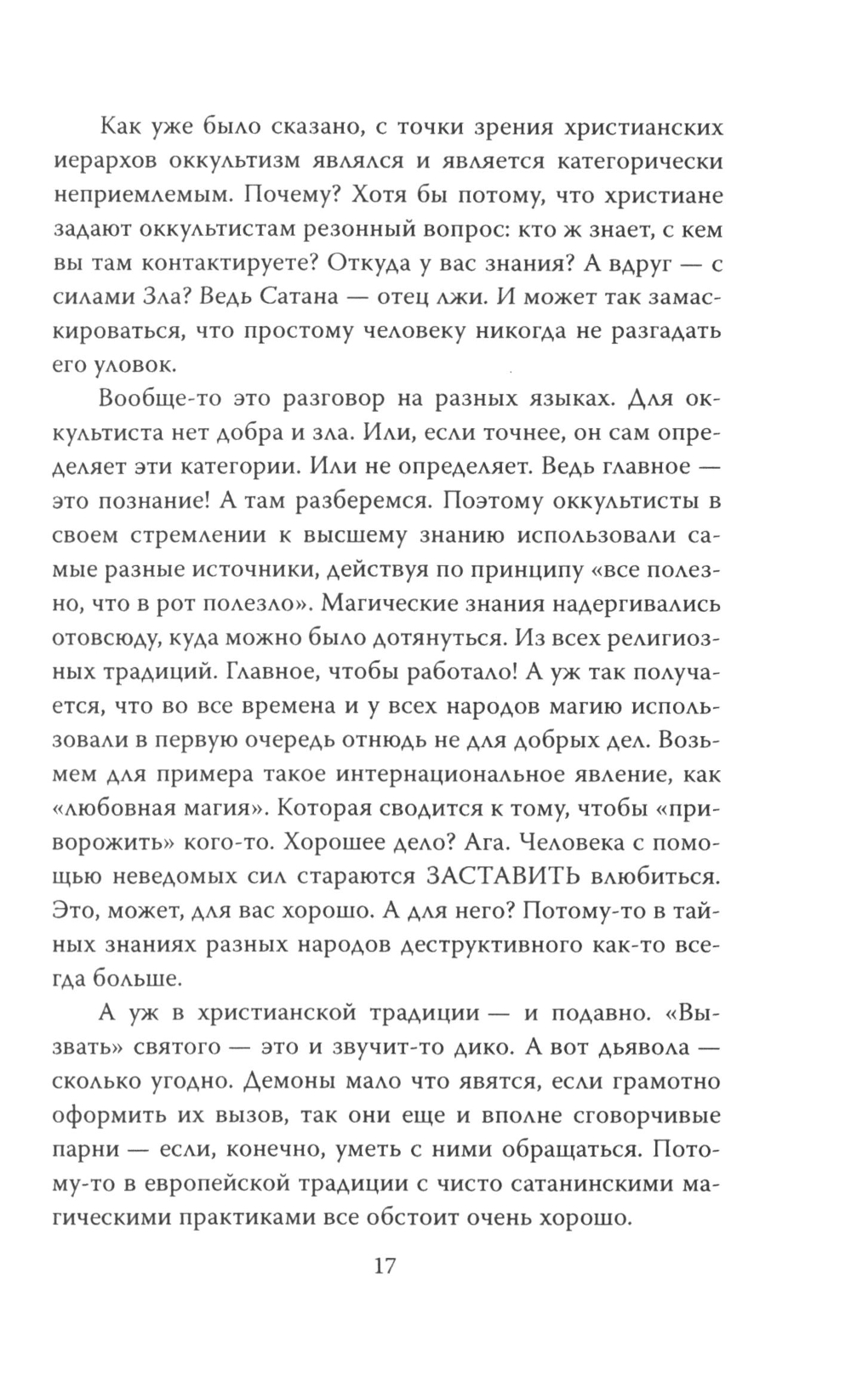 Как уже было сказано, с точки зрения христианских иерархов оккультизм являлся и является категорически неприемлемым. Почему? Хотя бы потому, что христиане задают оккультистам резонный вопрос: кто ж знает, с кем вы там контактируете? Откуда у вас знания? А вдруг — с силами Зла? Ведь Сатана — отец лжи. И может так замаскироваться, что простому человеку никогда не разгадать его уловок.

Вообще-то это разговор на разных языках. Для оккультиста нет добра и зла. Или, если точнее, он сам определяет эти категории. Или не определяет. Ведь главное — это познание! А там разберемся. Поэтому оккультисты в своем стремлении к высшему знанию использовали самые разные источники, действуя по принципу «все полезно, что в рот полезло». Магические знания надергивались отовсюду, куда можно было дотянуться. Из всех религиозных традиций. Главное, чтобы работало! А уж так получается, что во все времена и у всех народов магию использовали в первую очередь отнюдь не для добрых дел. Возьмем для примера такое интернациональное явление, как «любовная магия». Которая сводится к тому, чтобы «приворожить» кого-то. Хорошее дело? Ага. Человека с помощью неведомых сил стараются ЗАСТАВИТЬ влюбиться. Это, может, для вас хорошо. А для него? Потому-то в тайных знаниях разных народов деструктивного как-то всегда больше.

А уж в христианской традиции — и подавно. «Вызвать» святого — это и звучит-то дико. А вот дьявола — сколько угодно. Демоны мало что явятся, если грамотно оформить их вызов, так они еще и вполне сговорчивые парни — если, конечно, уметь с ними обращаться. Потому-то в европейской традиции с чисто сатанинскими магическими практиками все обстоит очень хорошо.

17